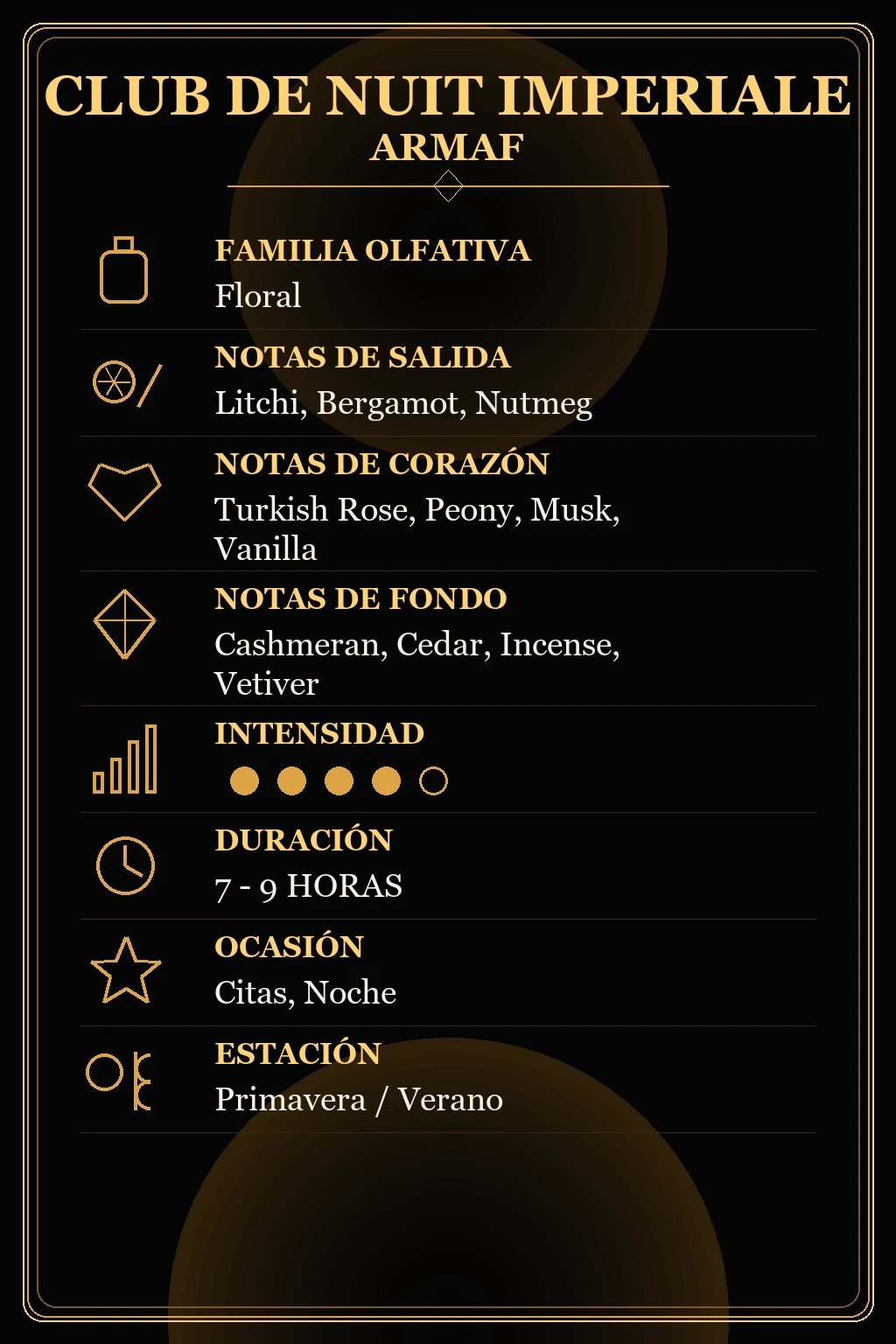 CLUB DE NUIT IMPERIALE
ARMAF

FAMILIA OLFATIVA
Floral

NOTAS DE SALIDA
Litchi, Bergamot, Nutmeg

NOTAS DE CORAZÓN
Turkish Rose, Peony, Musk, Vanilla

NOTAS DE FONDO
Cashmeran, Cedar, Incense, Vetiver

INTENSIDAD

DURACIÓN
7 - 9 HORAS

OCASIÓN
Citas, Noche

ESTACIÓN
Primavera / Verano